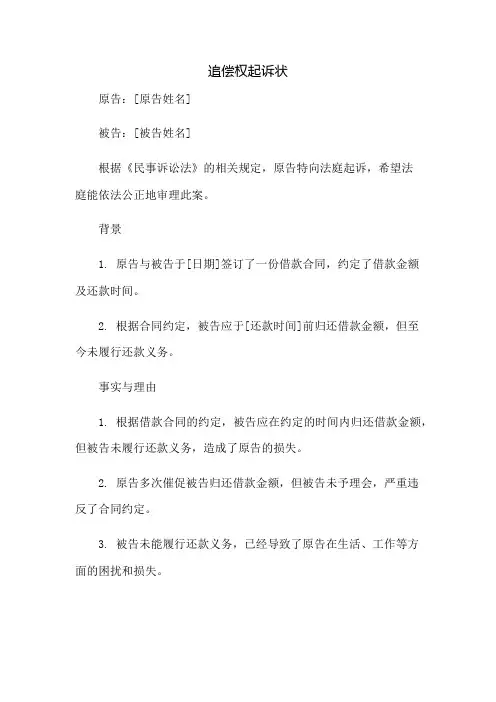 追偿权起诉状

原告：[原告姓名]

被告：[被告姓名]

根据《民事诉讼法》的相关规定，原告特向法庭起诉，希望法庭能依法公正地审理此案。

背景

1. 原告与被告于[日期]签订了一份借款合同，约定了借款金额及还款时间。

2. 根据合同约定，被告应于[还款时间]前归还借款金额，但至今未履行还款义务。

事实与理由

1. 根据借款合同的约定，被告应在约定的时间内归还借款金额，但被告未履行还款义务，造成了原告的损失。

2. 原告多次催促被告归还借款金额，但被告未予理会，严重违反了合同约定。

3. 被告未能履行还款义务，已经导致了原告在生活、工作等方面的困扰和损失。